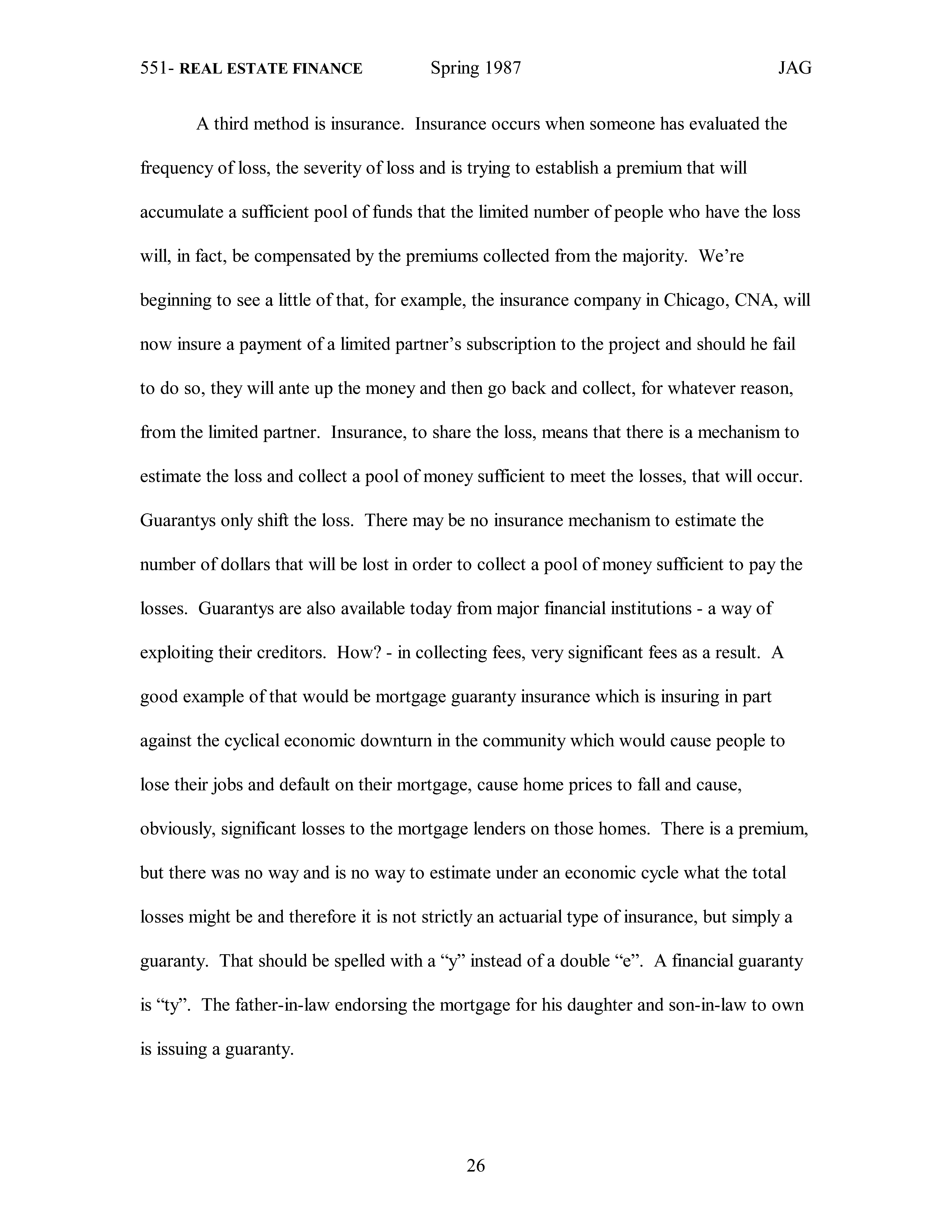 551- REAL ESTATE FINANCE Spring 1987 JAG

A third method is insurance. Insurance occurs when someone has evaluated the frequency of loss, the severity of loss and is trying to establish a premium that will accumulate a sufficient pool of funds that the limited number of people who have the loss will, in fact, be compensated by the premiums collected from the majority. We're beginning to see a little of that, for example, the insurance company in Chicago, CNA, will now insure a payment of a limited partner's subscription to the project and should he fail to do so, they will ante up the money and then go back and collect, for whatever reason, from the limited partner. Insurance, to share the loss, means that there is a mechanism to estimate the loss and collect a pool of money sufficient to meet the losses, that will occur. Guarantys only shift the loss. There may be no insurance mechanism to estimate the number of dollars that will be lost in order to collect a pool of money sufficient to pay the losses. Guarantys are also available today from major financial institutions - a way of exploiting their creditors. How? - in collecting fees, very significant fees as a result. A good example of that would be mortgage guaranty insurance which is insuring in part against the cyclical economic downturn in the community which would cause people to lose their jobs and default on their mortgage, cause home prices to fall and cause, obviously, significant losses to the mortgage lenders on those homes. There is a premium, but there was no way and is no way to estimate under an economic cycle what the total losses might be and therefore it is not strictly an actuarial type of insurance, but simply a guaranty. That should be spelled with a "y" instead of a double "e". A financial guaranty is "ty". The father-in-law endorsing the mortgage for his daughter and son-in-law to own is issuing a guaranty.

26